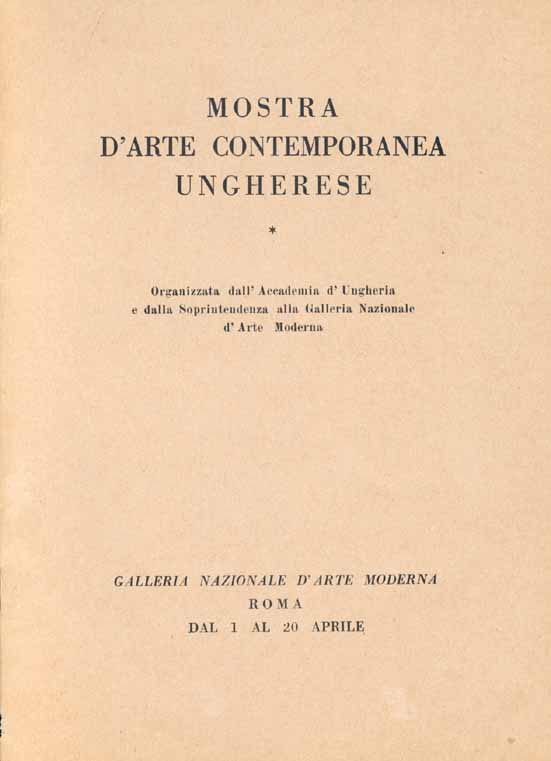 MOSTRA
D'ARTE CONTEMPORANEA
UNGHERESE

*

Organizzata dall' Accademia d' Ungheria
e dalla Soprintendenza alla Galleria Nazionale
d' Arte Moderna

GALLERIA NAZIONALE D'ARTE MODERNA
ROMA
DAL 1 AL 20 APRILE